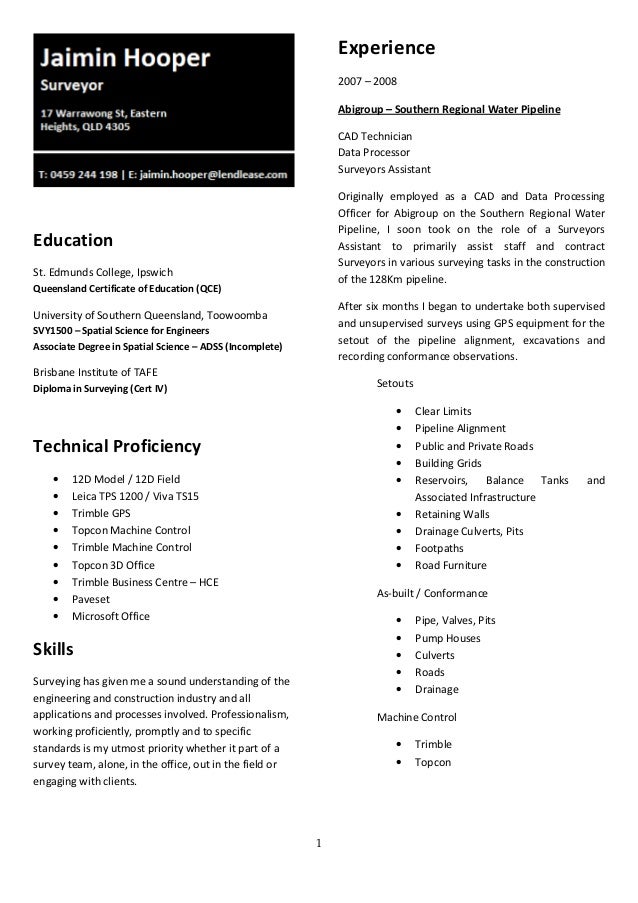 Jaimin Hooper
Surveyor

17 Warrawong St, Eastern Heights, QLD 4305

T: 0459 244 198 | E: jaimin.hooper@lendlease.com

Education

St. Edmunds College, Ipswich
Queensland Certificate of Education (QCE)

University of Southern Queensland, Toowoomba
SVY1500 – Spatial Science for Engineers
Associate Degree in Spatial Science – ADSS (Incomplete)

Brisbane Institute of TAFE
Diploma in Surveying (Cert IV)

Technical Proficiency

• 12D Model / 12D Field
• Leica TPS 1200 / Viva TS15
• Trimble GPS
• Topcon Machine Control
• Trimble Machine Control
• Topcon 3D Office
• Trimble Business Centre – HCE
• Paveset
• Microsoft Office

Skills

Surveying has given me a sound understanding of the engineering and construction industry and all applications and processes involved. Professionalism, working proficiently, promptly and to specific standards is my utmost priority whether it part of a survey team, alone, in the office, out in the field or engaging with clients.

Experience

2007 – 2008

Abigroup – Southern Regional Water Pipeline

CAD Technician
Data Processor
Surveyors Assistant

Originally employed as a CAD and Data Processing Officer for Abigroup on the Southern Regional Water Pipeline, I soon took on the role of a Surveyors Assistant to primarily assist staff and contract Surveyors in various surveying tasks in the construction of the 128Km pipeline.

After six months I began to undertake both supervised and unsupervised surveys using GPS equipment for the setout of the pipeline alignment, excavations and recording conformance observations.

Setouts

• Clear Limits
• Pipeline Alignment
• Public and Private Roads
• Building Grids
• Reservoirs, Balance Tanks and Associated Infrastructure
• Retaining Walls
• Drainage Culverts, Pits
• Footpaths
• Road Furniture

As-built / Conformance

• Pipe, Valves, Pits
• Pump Houses
• Culverts
• Roads
• Drainage

Machine Control

• Trimble
• Topcon

1